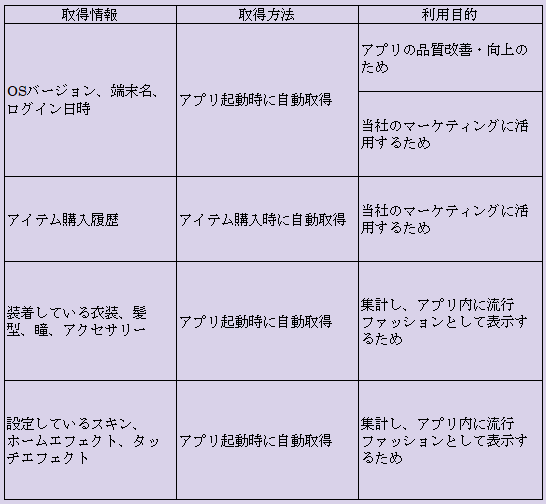 | 取得情報 | 取得方法 | 利用目的 |
|---|---|---|
| OSバージョン、端末名、ログイン日時 | アプリ起動時に自動取得 | アプリの品質改善・向上のため |
| | | 当社のマーケティングに活用するため |
| アイテム購入履歴 | アイテム購入時に自動取得 | 当社のマーケティングに活用するため |
| 装着している衣装、髪型、瞳、アクセサリー | アプリ起動時に自動取得 | 集計し、アプリ内に流行ファッションとして表示するため |
| 設定しているスキン、ホームエフェクト、タッチエフェクト | アプリ起動時に自動取得 | 集計し、アプリ内に流行ファッションとして表示するため |